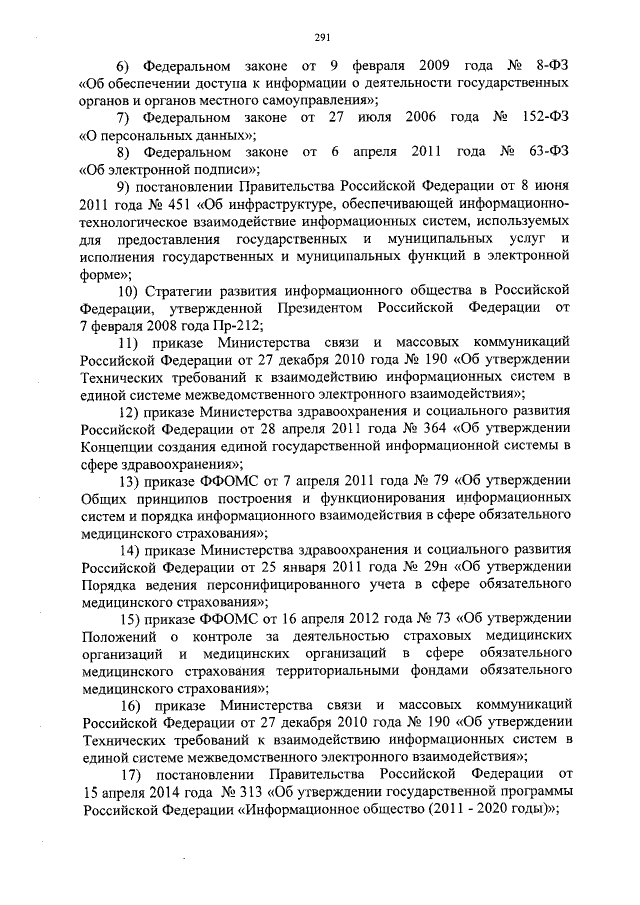 291

6) Федеральном законе от 9 февраля 2009 года № 8-ФЗ «Об обеспечении доступа к информации о деятельности государственных органов и органов местного самоуправления»;

7) Федеральном законе от 27 июля 2006 года № 152-ФЗ «О персональных данных»;

8) Федеральном законе от 6 апреля 2011 года № 63-ФЗ «Об электронной подписи»;

9) постановлении Правительства Российской Федерации от 8 июня 2011 года № 451 «Об инфраструктуре, обеспечивающей информационно-технологическое взаимодействие информационных систем, используемых для предоставления государственных и муниципальных услуг и исполнения государственных и муниципальных функций в электронной форме»;

10) Стратегии развития информационного общества в Российской Федерации, утвержденной Президентом Российской Федерации от 7 февраля 2008 года Пр-212;

11) приказе Министерства связи и массовых коммуникаций Российской Федерации от 27 декабря 2010 года № 190 «Об утверждении Технических требований к взаимодействию информационных систем в единой системе межведомственного электронного взаимодействия»;

12) приказе Министерства здравоохранения и социального развития Российской Федерации от 28 апреля 2011 года № 364 «Об утверждении Концепции создания единой государственной информационной системы в сфере здравоохранения»;

13) приказе ФФОМС от 7 апреля 2011 года № 79 «Об утверждении Общих принципов построения и функционирования информационных систем и порядка информационного взаимодействия в сфере обязательного медицинского страхования»;

14) приказе Министерства здравоохранения и социального развития Российской Федерации от 25 января 2011 года № 29н «Об утверждении Порядка ведения персонифицированного учета в сфере обязательного медицинского страхования»;

15) приказе ФФОМС от 16 апреля 2012 года № 73 «Об утверждении Положений о контроле за деятельностью страховых медицинских организаций и медицинских организаций в сфере обязательного медицинского страхования территориальными фондами обязательного медицинского страхования»;

16) приказе Министерства связи и массовых коммуникаций Российской Федерации от 27 декабря 2010 года № 190 «Об утверждении Технических требований к взаимодействию информационных систем в единой системе межведомственного электронного взаимодействия»;

17) постановлении Правительства Российской Федерации от 15 апреля 2014 года № 313 «Об утверждении государственной программы Российской Федерации «Информационное общество (2011 - 2020 годы)»;